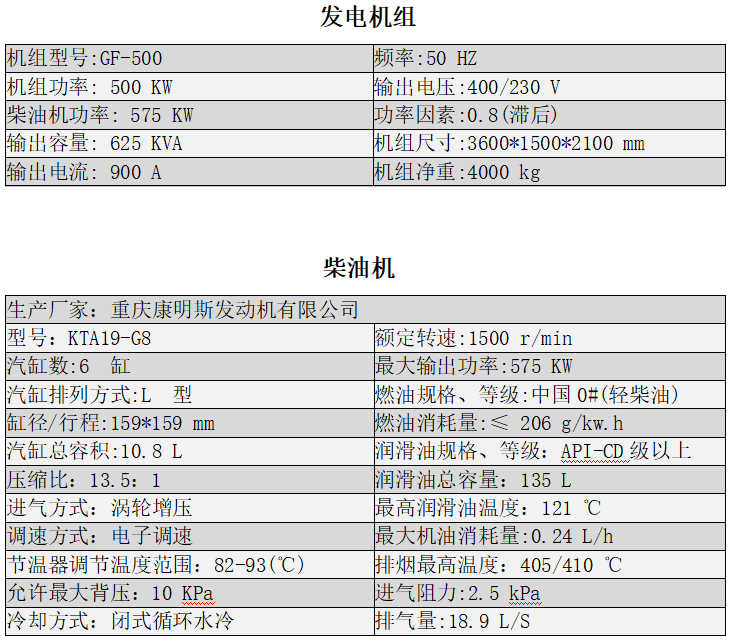 发电机组

| 机组型号:GF-500 | 频率:50 HZ |
|---|---|
| 机组功率: 500 KW | 输出电压:400/230 V |
| 柴油机功率: 575 KW | 功率因素:0.8(滞后) |
| 输出容量: 625 KVA | 机组尺寸:3600*1500*2100 mm |
| 输出电流: 900 A | 机组净重:4000 kg |

柴油机

| 生产厂家：重庆康明斯发动机有限公司 | |
|---|---|
| 型号：KTA19-G8 | 额定转速:1500 r/min |
| 汽缸数:6 缸 | 最大输出功率:575 KW |
| 汽缸排列方式:L 型 | 燃油规格、等级:中国 0#(轻柴油) |
| 缸径/行程:159*159 mm | 燃油消耗量:≤ 206 g/kw.h |
| 汽缸总容积:10.8 L | 润滑油规格、等级：API-CD 级以上 |
| 压缩比：13.5：1 | 润滑油总容量：135 L |
| 进气方式：涡轮增压 | 最高润滑油温度：121 ℃ |
| 调速方式：电子调速 | 最大机油消耗量:0.24 L/h |
| 节温器调节温度范围：82-93(℃) | 排烟最高温度：405/410 ℃ |
| 允许最大背压：10 KPa | 进气阻力:2.5 kPa |
| 冷却方式：闭式循环水冷 | 排气量:18.9 L/S |